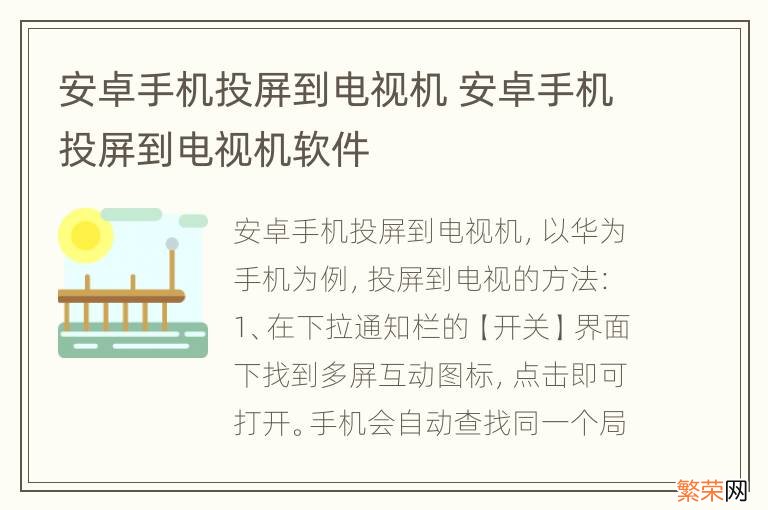 安卓手机投屏到电视机 安卓手机投屏到电视机软件

安卓手机投屏到电视机，以华为手机为例，投屏到电视的方法：1、在下拉通知栏的【开关】界面下找到多屏互动图标，点击即可打开。手机会自动查找同一个局

繁荣网